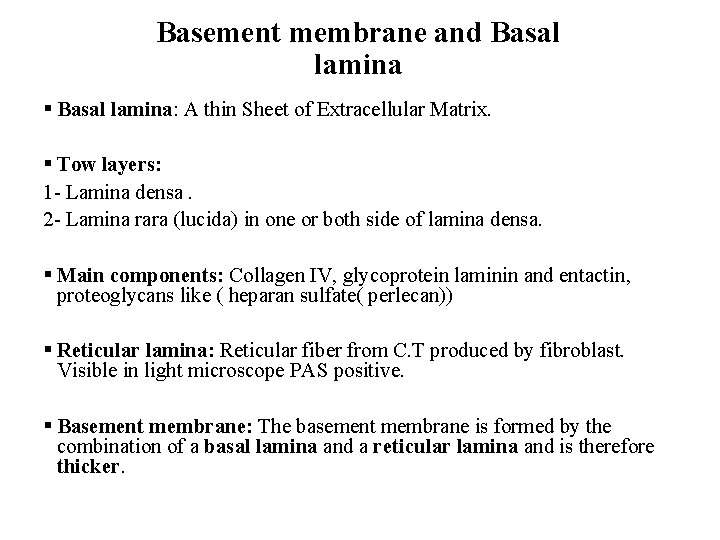 Basement membrane and Basal lamina

▪ Basal lamina: A thin Sheet of Extracellular Matrix.

▪ Tow layers:
1- Lamina densa .
2- Lamina rara (lucida) in one or both side of lamina densa.

▪ Main components: Collagen IV, glycoprotein laminin and entactin, proteoglycans like ( heparan sulfate( perlecan))

▪ Reticular lamina: Reticular fiber from C.T produced by fibroblast. Visible in light microscope PAS positive.

▪ Basement membrane: The basement membrane is formed by the combination of a basal lamina and a reticular lamina and is therefore thicker.